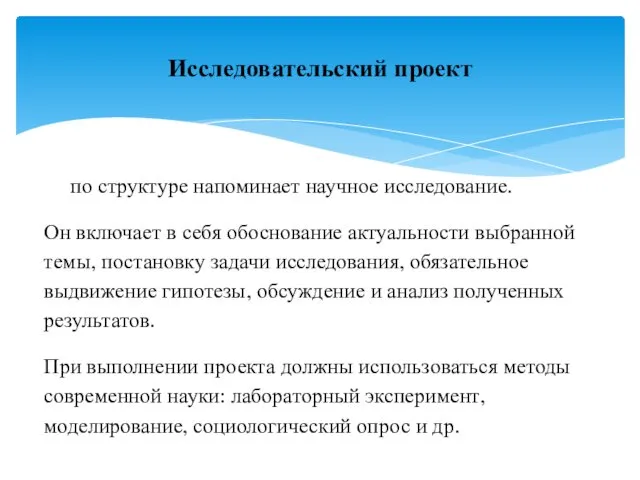 Исследовательский проект

по структуре напоминает научное исследование.

Он включает в себя обоснование актуальности выбранной темы, постановку задачи исследования, обязательное выдвижение гипотезы, обсуждение и анализ полученных результатов.

При выполнении проекта должны использоваться методы современной науки: лабораторный эксперимент, моделирование, социологический опрос и др.